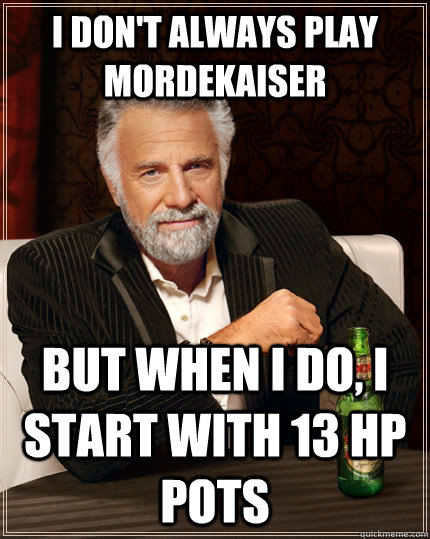 I DON'T ALWAYS PLAY MORDEKAISER

BUT WHEN I DO, I START WITH 13 HP POTS

quickmeme.com